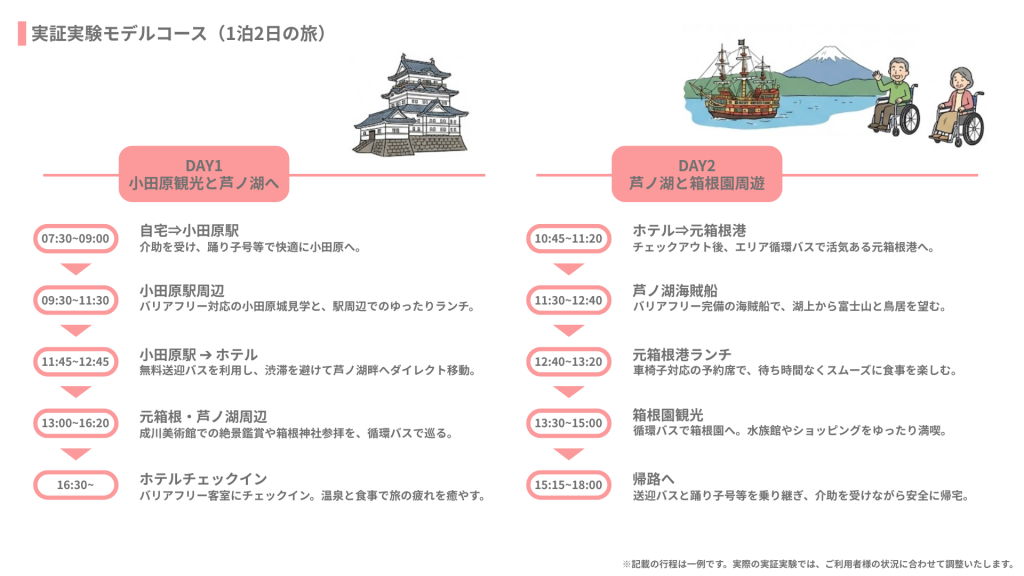 実証実験モデルコース（1泊2日の旅）

DAY1
小田原観光と芦ノ湖へ

07:30~09:00
自宅⇒小田原駅
介助を受け、踊り子号等で快適に小田原へ。

09:30~11:30
小田原駅周辺
バリアフリー対応の小田原城見学と、駅周辺でのゆったりランチ。

11:45~12:45
小田原駅 → ホテル
無料送迎バスを利用し、渋滞を避けて芦ノ湖畔へダイレクト移動。

13:00~16:20
元箱根・芦ノ湖周辺
成川美術館での絶景鑑賞や箱根神社参拝を、循環バスで巡る。

16:30~
ホテルチェックイン
バリアフリー客室にチェックイン。温泉と食事で旅の疲れを癒やす。

DAY2
芦ノ湖と箱根園周遊

10:45~11:20
ホテル⇒元箱根港
チェックアウト後、エリア循環バスで活気ある元箱根港へ。

11:30~12:40
芦ノ湖海賊船
バリアフリー完備の海賊船で、湖上から富士山と鳥居を望む。

12:40~13:20
元箱根港ランチ
車椅子対応の予約席で、待ち時間なくスムーズに食事を楽しむ。

13:30~15:00
箱根園観光
循環バスで箱根園へ。水族館やショッピングをゆったり満喫。

15:15~18:00
帰路へ
送迎バスと踊り子号等を乗り継ぎ、介助を受けながら安全に帰宅。

※記載の行程は一例です。実際の実証実験では、ご利用者様の状況に合わせて調整いたします。